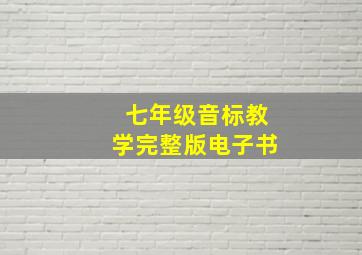 七年级音标教学完整版电子书